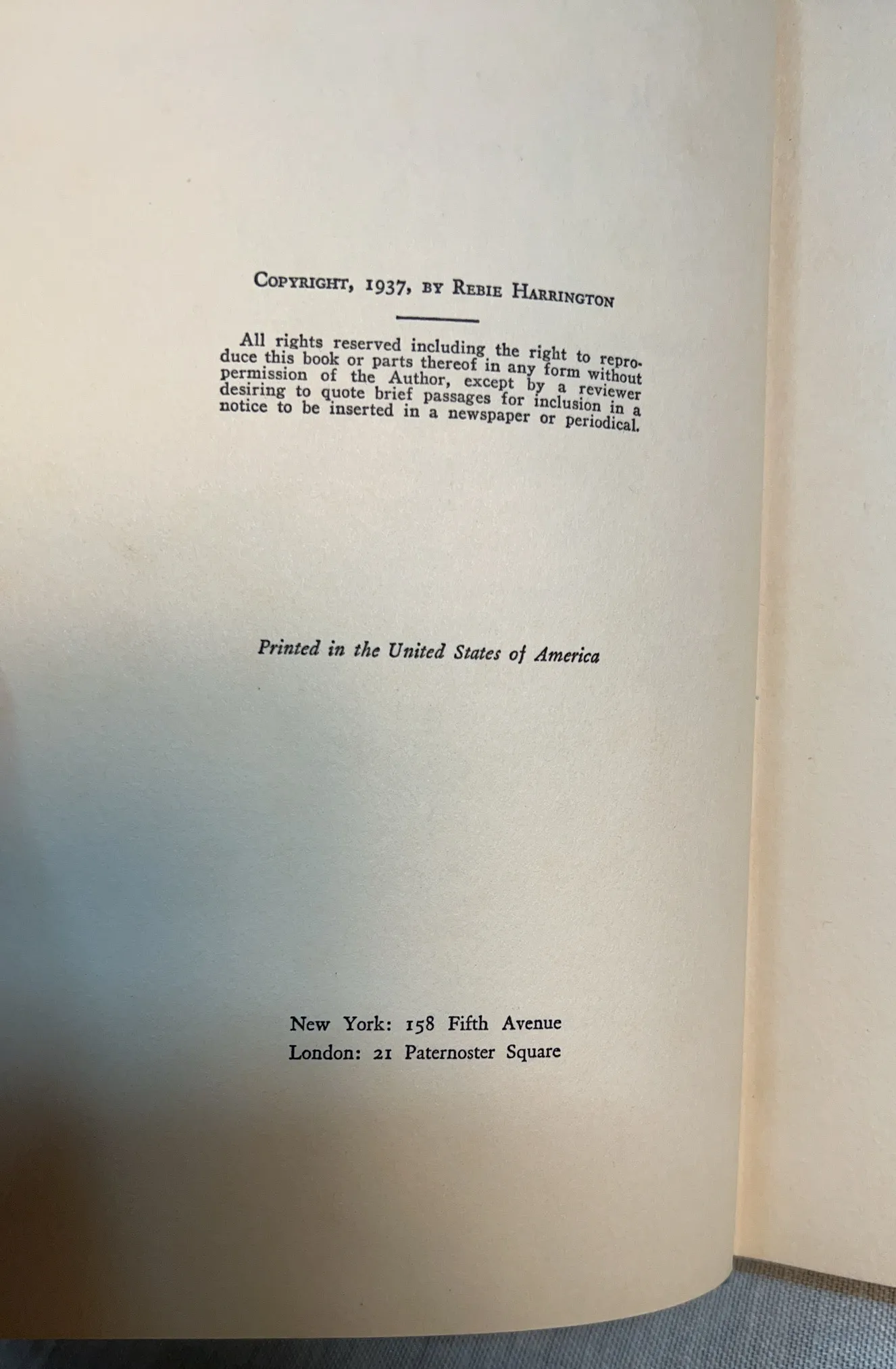 Copyright, 1937, by Rebie Harrington

All rights reserved including the right to reproduce this book or parts thereof in any form without permission of the Author, except by a reviewer desiring to quote brief passages for inclusion in a notice to be inserted in a newspaper or periodical.

Printed in the United States of America

New York: 158 Fifth Avenue
London: 21 Paternoster Square